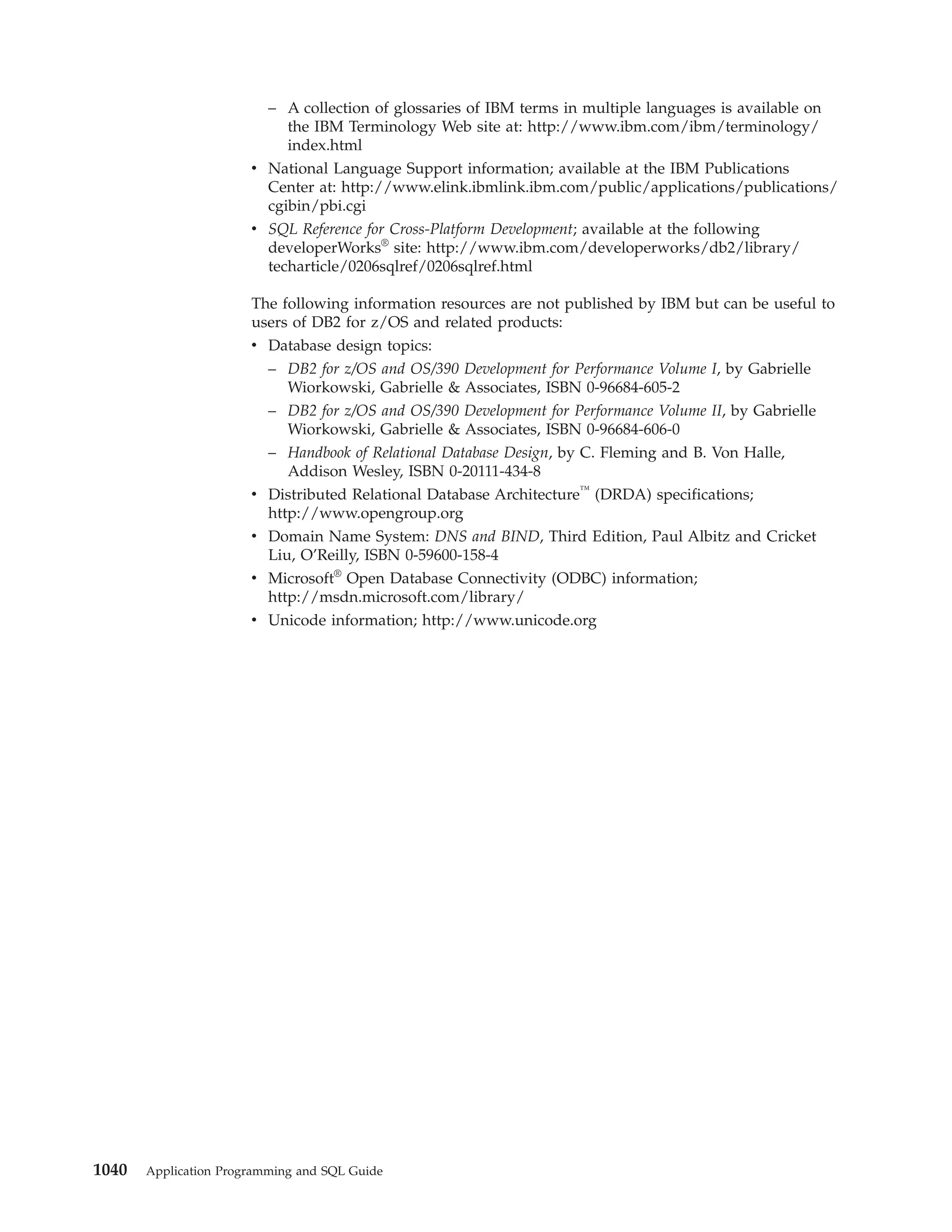 – A collection of glossaries of IBM terms in multiple languages is available on the IBM Terminology Web site at: http://www.ibm.com/ibm/terminology/index.html
• National Language Support information; available at the IBM Publications Center at: http://www.elink.ibmlink.ibm.com/public/applications/publications/cgibin/pbi.cgi
• SQL Reference for Cross-Platform Development; available at the following developerWorks® site: http://www.ibm.com/developerworks/db2/library/techarticle/0206sqlref/0206sqlref.html

The following information resources are not published by IBM but can be useful to users of DB2 for z/OS and related products:
• Database design topics:
– DB2 for z/OS and OS/390 Development for Performance Volume I, by Gabrielle Wiorkowski, Gabrielle & Associates, ISBN 0-96684-605-2
– DB2 for z/OS and OS/390 Development for Performance Volume II, by Gabrielle Wiorkowski, Gabrielle & Associates, ISBN 0-96684-606-0
– Handbook of Relational Database Design, by C. Fleming and B. Von Halle, Addison Wesley, ISBN 0-20111-434-8
• Distributed Relational Database Architecture™ (DRDA) specifications; http://www.opengroup.org
• Domain Name System: DNS and BIND, Third Edition, Paul Albitz and Cricket Liu, O'Reilly, ISBN 0-59600-158-4
• Microsoft® Open Database Connectivity (ODBC) information; http://msdn.microsoft.com/library/
• Unicode information; http://www.unicode.org

1040 Application Programming and SQL Guide